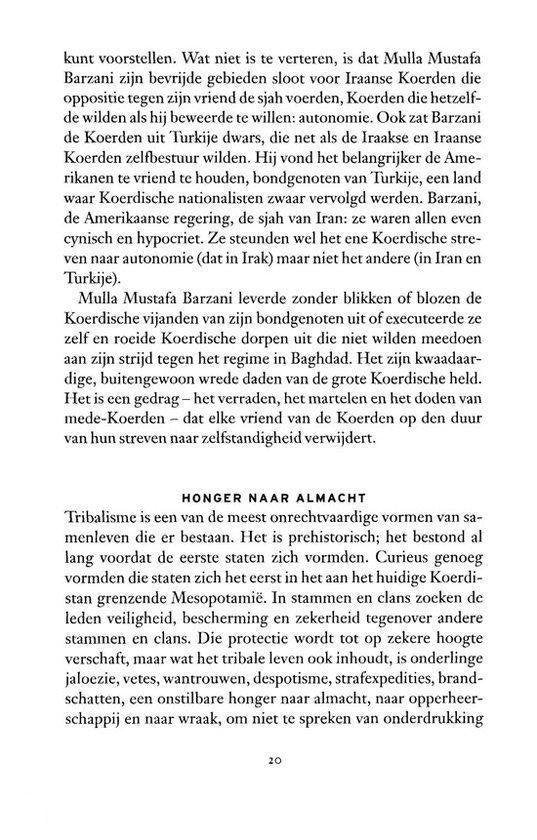 kunt voorstellen. Wat niet is te verteren, is dat Mulla Mustafa Barzani zijn bevrijde gebieden sloot voor Iraanse Koerden die oppositie tegen zijn vriend de sjah voerden, Koerden die hetzelfde wilden als hij beweerde te willen: autonomie. Ook zat Barzani de Koerden uit Turkije dwars, die net als de Iraakse en Iraanse Koerden zelfbestuur wilden. Hij vond het belangrijker de Amerikanen te vriend te houden, bondgenoten van Turkije, een land waar Koerdische nationalisten zwaar vervolgd werden. Barzani, de Amerikaanse regering, de sjah van Iran: ze waren allen even cynisch en hypocriet. Ze steunden wel het ene Koerdische streven naar autonomie (dat in Irak) maar niet het andere (in Iran en Turkije).

Mulla Mustafa Barzani leverde zonder blikken of blozen de Koerdische vijanden van zijn bondgenoten uit of executeerde ze zelf en roeide Koerdische dorpen uit die niet wilden meedoen aan zijn strijd tegen het regime in Baghdad. Het zijn kwaadaardige, buitengewoon wrede daden van de grote Koerdische held. Het is een gedrag – het verraden, het martelen en het doden van mede-Koerden – dat elke vriend van de Koerden op den duur van hun streven naar zelfstandigheid verwijdert.

HONGER NAAR ALMACHT

Tribalisme is een van de meest onrechtvaardige vormen van samenleven die er bestaan. Het is prehistorisch; het bestond al lang voordat de eerste staten zich vormden. Curieus genoeg vormden die staten zich het eerst in het aan het huidige Koerdistan grenzende Mesopotamië. In stammen en clans zoeken de leden veiligheid, bescherming en zekerheid tegenover andere stammen en clans. Die protectie wordt tot op zekere hoogte verschaft, maar wat het tribale leven ook inhoudt, is onderlinge jaloezie, vetes, wantrouwen, despotisme, strafexpedities, brandschatten, een onstilbare honger naar almacht, naar opperheerschappij en naar wraak, om niet te spreken van onderdrukking

20